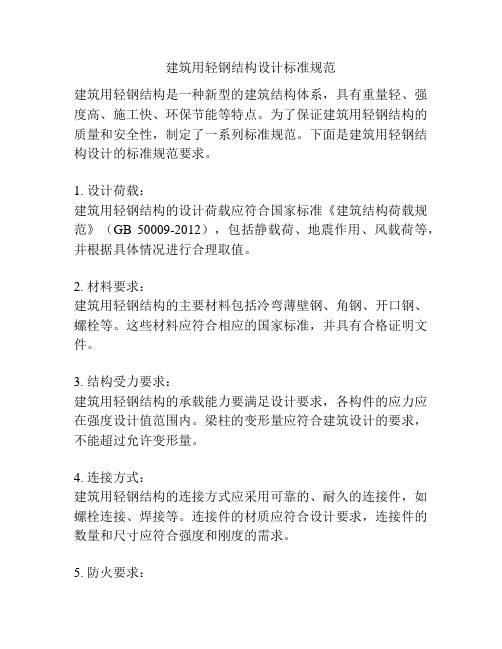 建筑用轻钢结构设计标准规范

建筑用轻钢结构是一种新型的建筑结构体系，具有重量轻、强度高、施工快、环保节能等特点。为了保证建筑用轻钢结构的质量和安全性，制定了一系列标准规范。下面是建筑用轻钢结构设计的标准规范要求。

1. 设计荷载：
建筑用轻钢结构的设计荷载应符合国家标准《建筑结构荷载规范》（GB 50009-2012），包括静载荷、地震作用、风载荷等，并根据具体情况进行合理取值。

2. 材料要求：
建筑用轻钢结构的主要材料包括冷弯薄壁钢、角钢、开口钢、螺栓等。这些材料应符合相应的国家标准，并具有合格证明文件。

3. 结构受力要求：
建筑用轻钢结构的承载能力要满足设计要求，各构件的应力应在强度设计值范围内。梁柱的变形量应符合建筑设计的要求，不能超过允许变形量。

4. 连接方式：
建筑用轻钢结构的连接方式应采用可靠的、耐久的连接件，如螺栓连接、焊接等。连接件的材质应符合设计要求，连接件的数量和尺寸应符合强度和刚度的需求。

5. 防火要求：